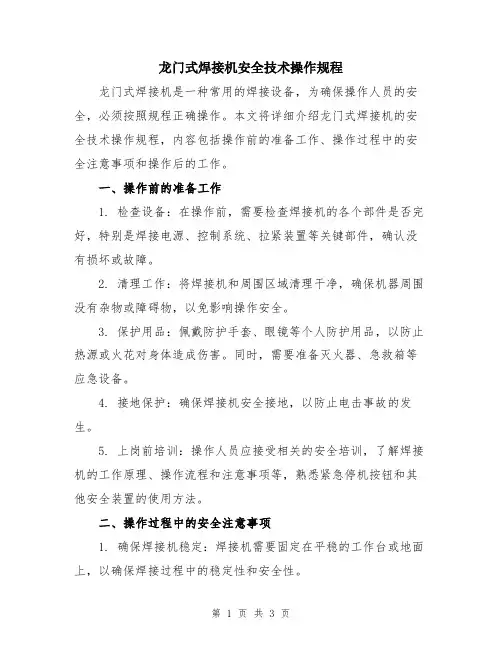 龙门式焊接机安全技术操作规程

龙门式焊接机是一种常用的焊接设备，为确保操作人员的安全，必须按照规程正确操作。本文将详细介绍龙门式焊接机的安全技术操作规程，内容包括操作前的准备工作、操作过程中的安全注意事项和操作后的工作。

一、操作前的准备工作

1. 检查设备：在操作前，需要检查焊接机的各个部件是否完好，特别是焊接电源、控制系统、拉紧装置等关键部件，确认没有损坏或故障。

2. 清理工作：将焊接机和周围区域清理干净，确保机器周围没有杂物或障碍物，以免影响操作安全。

3. 保护用品：佩戴防护手套、眼镜等个人防护用品，以防止热源或火花对身体造成伤害。同时，需要准备灭火器、急救箱等应急设备。

4. 接地保护：确保焊接机安全接地，以防止电击事故的发生。

5. 上岗前培训：操作人员应接受相关的安全培训，了解焊接机的工作原理、操作流程和注意事项等，熟悉紧急停机按钮和其他安全装置的使用方法。

二、操作过程中的安全注意事项

1. 确保焊接机稳定：焊接机需要固定在平稳的工作台或地面上，以确保焊接过程中的稳定性和安全性。

第 1 页 共 3 页